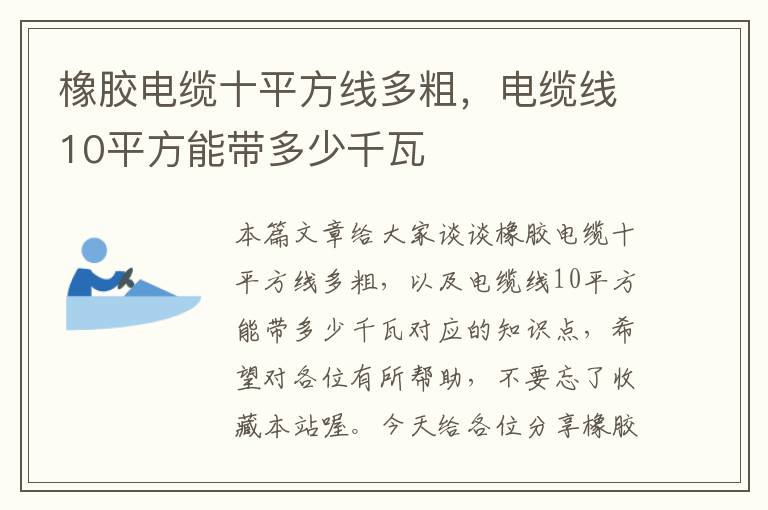 橡胶电缆十平方线多粗，电缆线10平方能带多少千瓦

本篇文章给大家谈谈橡胶电缆十平方线多粗，以及电缆线10平方能带多少千瓦对应的知识点，希望对各位有所帮助，不要忘了收藏本站喔。今天给各位分享橡胶